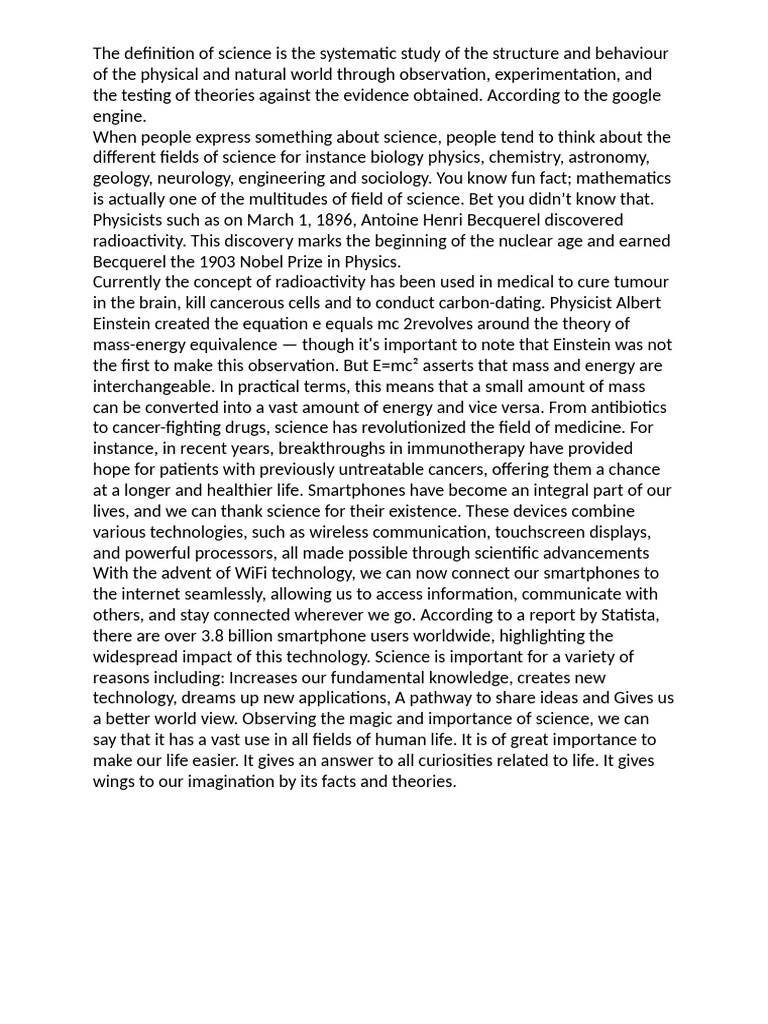 The definition of science is the systematic study of the structure and behaviour of the physical and natural world through observation, experimentation, and the testing of theories against the evidence obtained. According to the google engine.
When people express something about science, people tend to think about the different fields of science for instance biology physics, chemistry, astronomy, geology, neurology, engineering and sociology. You know fun fact; mathematics is actually one of the multitudes of field of science. Bet you didn't know that. Physicists such as on March 1, 1896, Antoine Henri Becquerel discovered radioactivity. This discovery marks the beginning of the nuclear age and earned Becquerel the 1903 Nobel Prize in Physics.
Currently the concept of radioactivity has been used in medical to cure tumour in the brain, kill cancerous cells and to conduct carbon-dating. Physicist Albert Einstein created the equation e equals mc 2revolves around the theory of mass-energy equivalence — though it's important to note that Einstein was not the first to make this observation. But $E=mc^2$ asserts that mass and energy are interchangeable. In practical terms, this means that a small amount of mass can be converted into a vast amount of energy and vice versa. From antibiotics to cancer-fighting drugs, science has revolutionized the field of medicine. For instance, in recent years, breakthroughs in immunotherapy have provided hope for patients with previously untreatable cancers, offering them a chance at a longer and healthier life. Smartphones have become an integral part of our lives, and we can thank science for their existence. These devices combine various technologies, such as wireless communication, touchscreen displays, and powerful processors, all made possible through scientific advancements With the advent of WiFi technology, we can now connect our smartphones to the internet seamlessly, allowing us to access information, communicate with others, and stay connected wherever we go. According to a report by Statista, there are over 3.8 billion smartphone users worldwide, highlighting the widespread impact of this technology. Science is important for a variety of reasons including: Increases our fundamental knowledge, creates new technology, dreams up new applications, A pathway to share ideas and Gives us a better world view. Observing the magic and importance of science, we can say that it has a vast use in all fields of human life. It is of great importance to make our life easier. It gives an answer to all curiosities related to life. It gives wings to our imagination by its facts and theories.